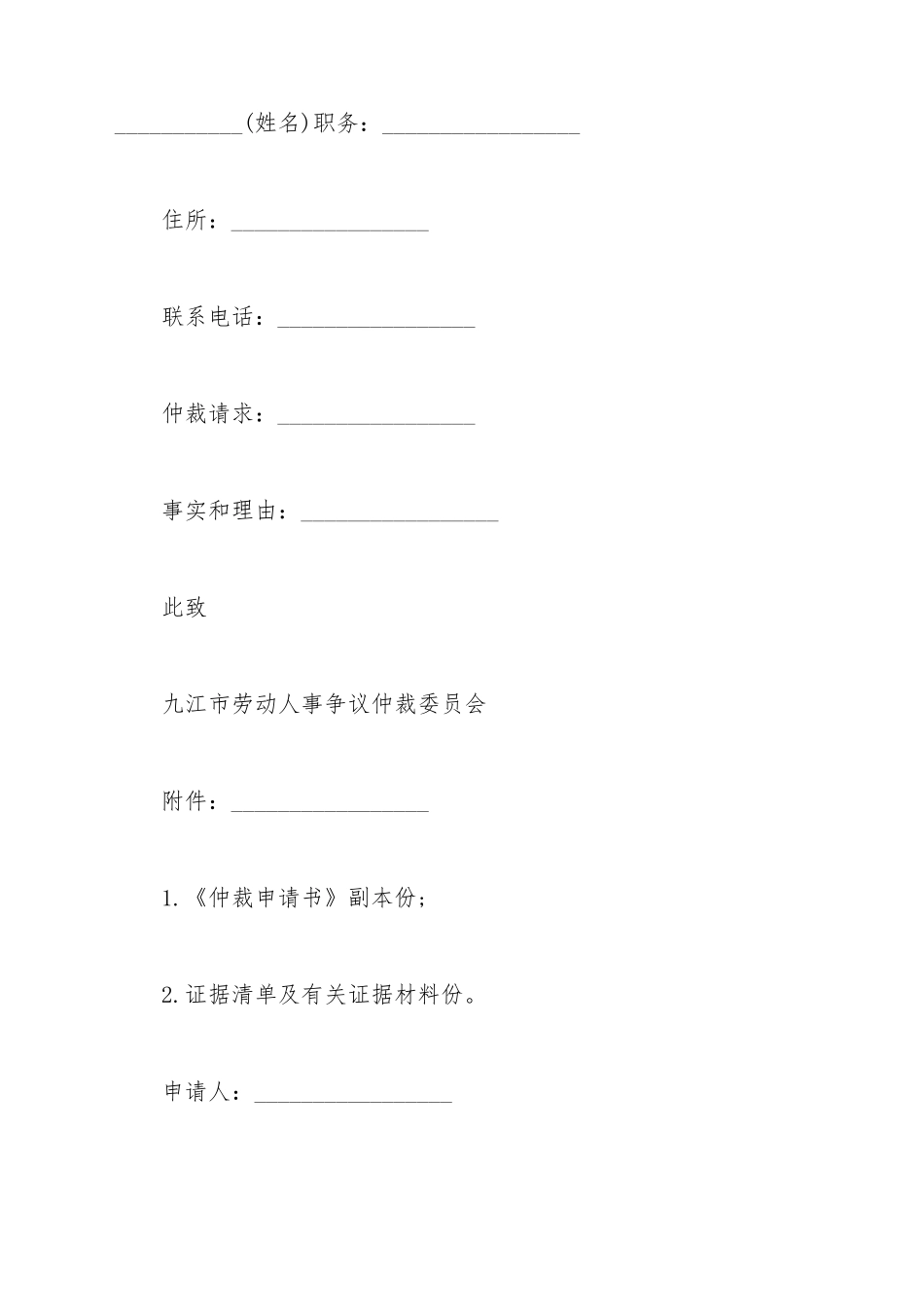 ___________(姓名)职务：_________________

住所：_________________

联系电话：_________________

仲裁请求：_________________

事实和理由：_________________

此致

九江市劳动人事争议仲裁委员会

附件：_________________

1.《仲裁申请书》副本份；

2.证据清单及有关证据材料份。

申请人：_________________